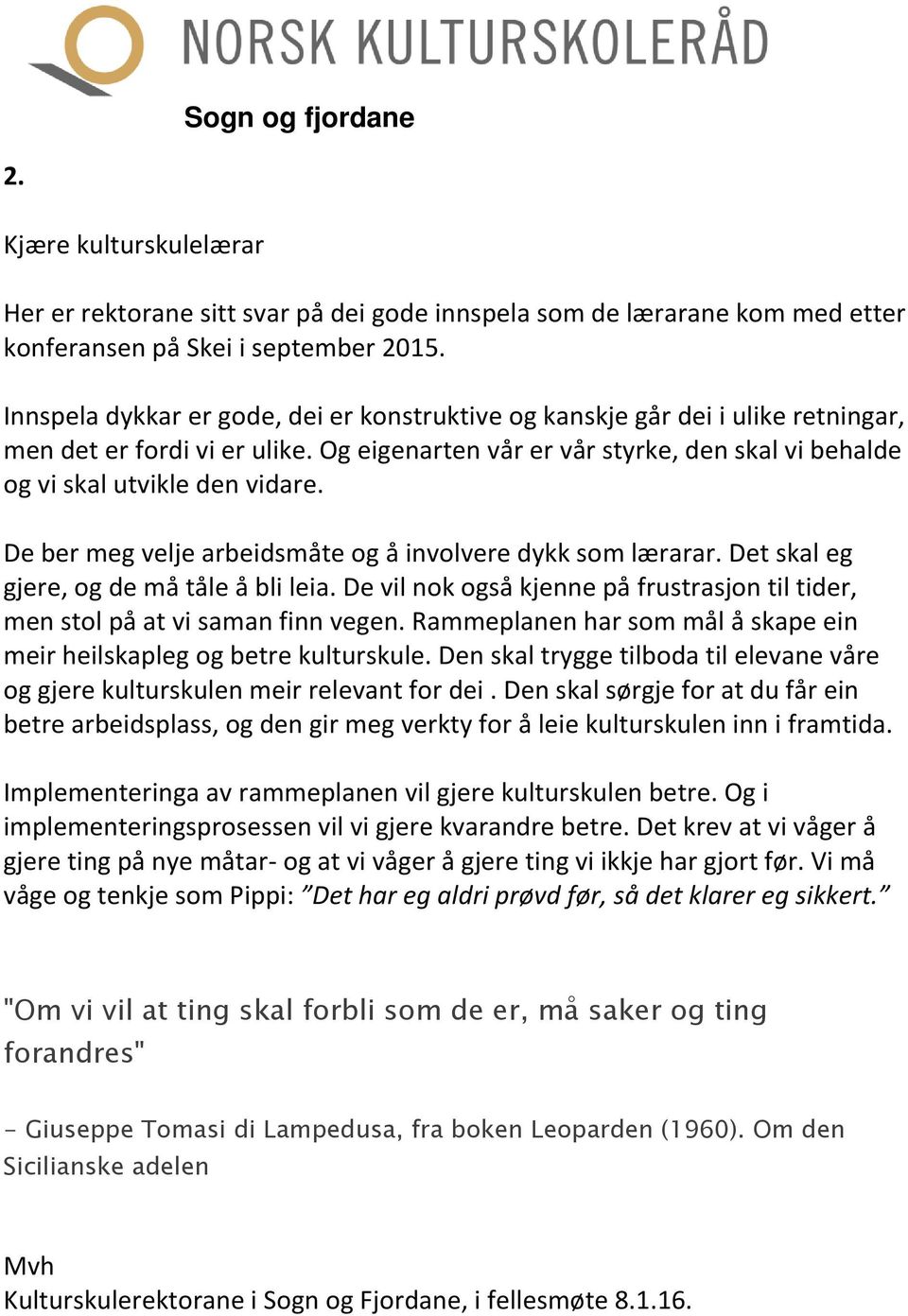 NORSK KULTURSKOLERÅD
Sogn og fjordane

2.

Kjære kulturskulelærar

Her er rektorane sitt svar på dei gode innspela som de lærarane kom med etter konferansen på Skei i september 2015.

Innspela dykkar er gode, dei er konstruktive og kanskje går dei i ulike retningar, men det er fordi vi er ulike. Og eigenarten vår er vår styrke, den skal vi behalde og vi skal utvikle den vidare.

De ber meg velje arbeidsmåte og å involvere dykk som lærarar. Det skal eg gjere, og de må tåle å bli leia. De vil nok også kjenne på frustrasjon til tider, men stol på at vi saman finn vegen. Rammeplanen har som mål å skape ein meir heilskapleg og betre kulturskule. Den skal trygge tilboda til elevane våre og gjere kulturskulen meir relevant for dei . Den skal sørgje for at du får ein betre arbeidsplass, og den gir meg verkty for å leie kulturskulen inn i framtida.

Implementeringa av rammeplanen vil gjere kulturskulen betre. Og i implementeringsprosessen vil vi gjere kvarandre betre. Det krev at vi våger å gjere ting på nye måtar- og at vi våger å gjere ting vi ikkje har gjort før. Vi må våge og tenkje som Pippi: "Det har eg aldri prøvd før, så det klarer eg sikkert."

"Om vi vil at ting skal forbli som de er, må saker og ting forandres"

- Giuseppe Tomasi di Lampedusa, fra boken Leoparden (1960). Om den Sicilianske adelen

Mvh
Kulturskulerektorane i Sogn og Fjordane, i fellesmøte 8.1.16.